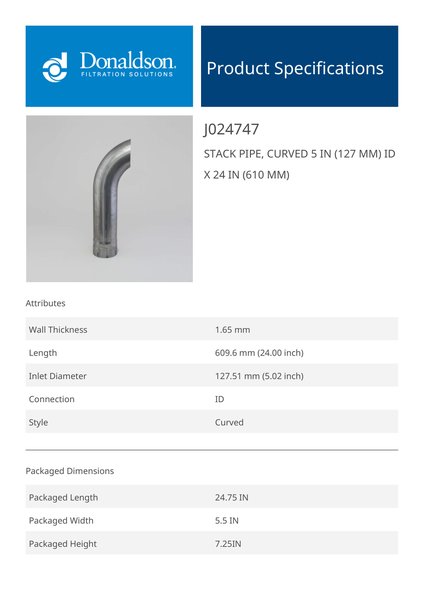 Donaldson.
FILTRATION SOLUTIONS

Product Specifications

J024747

STACK PIPE, CURVED 5 IN (127 MM) ID X 24 IN (610 MM)

Attributes

Wall Thickness
1.65 mm

Length
609.6 mm (24.00 inch)

Inlet Diameter
127.51 mm (5.02 inch)

Connection
ID

Style
Curved

Packaged Dimensions

Packaged Length
24.75 IN

Packaged Width
5.5 IN

Packaged Height
7.25IN